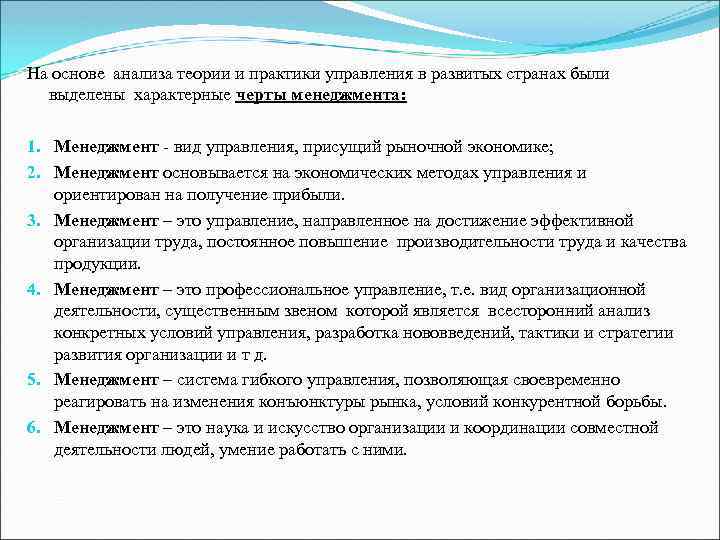 На основе анализа теории и практики управления в развитых странах были выделены характерные черты менеджмента:

1. Менеджмент - вид управления, присущий рыночной экономике;
2. Менеджмент основывается на экономических методах управления и ориентирован на получение прибыли.
3. Менеджмент – это управление, направленное на достижение эффективной организации труда, постоянное повышение производительности труда и качества продукции.
4. Менеджмент – это профессиональное управление, т.е. вид организационной деятельности, существенным звеном которой является всесторонний анализ конкретных условий управления, разработка нововведений, тактики и стратегии развития организации и т д.
5. Менеджмент – система гибкого управления, позволяющая своевременно реагировать на изменения конъюнктуры рынка, условий конкурентной борьбы.
6. Менеджмент – это наука и искусство организации и координации совместной деятельности людей, умение работать с ними.